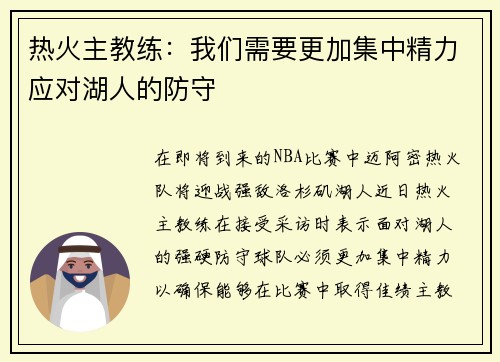 热火主教练：我们需要更加集中精力应对湖人的防守

在即将到来的NBA比赛中迈阿密热火队将迎战强敌洛杉矶湖人近日热火主教练在接受采访时表示面对湖人的强硬防守球队必须更加集中精力以确保能够在比赛中取得佳绩主教